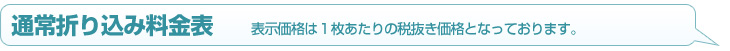 通常折り込み料金表

表示価格は１枚あたりの税抜き価格となっております。